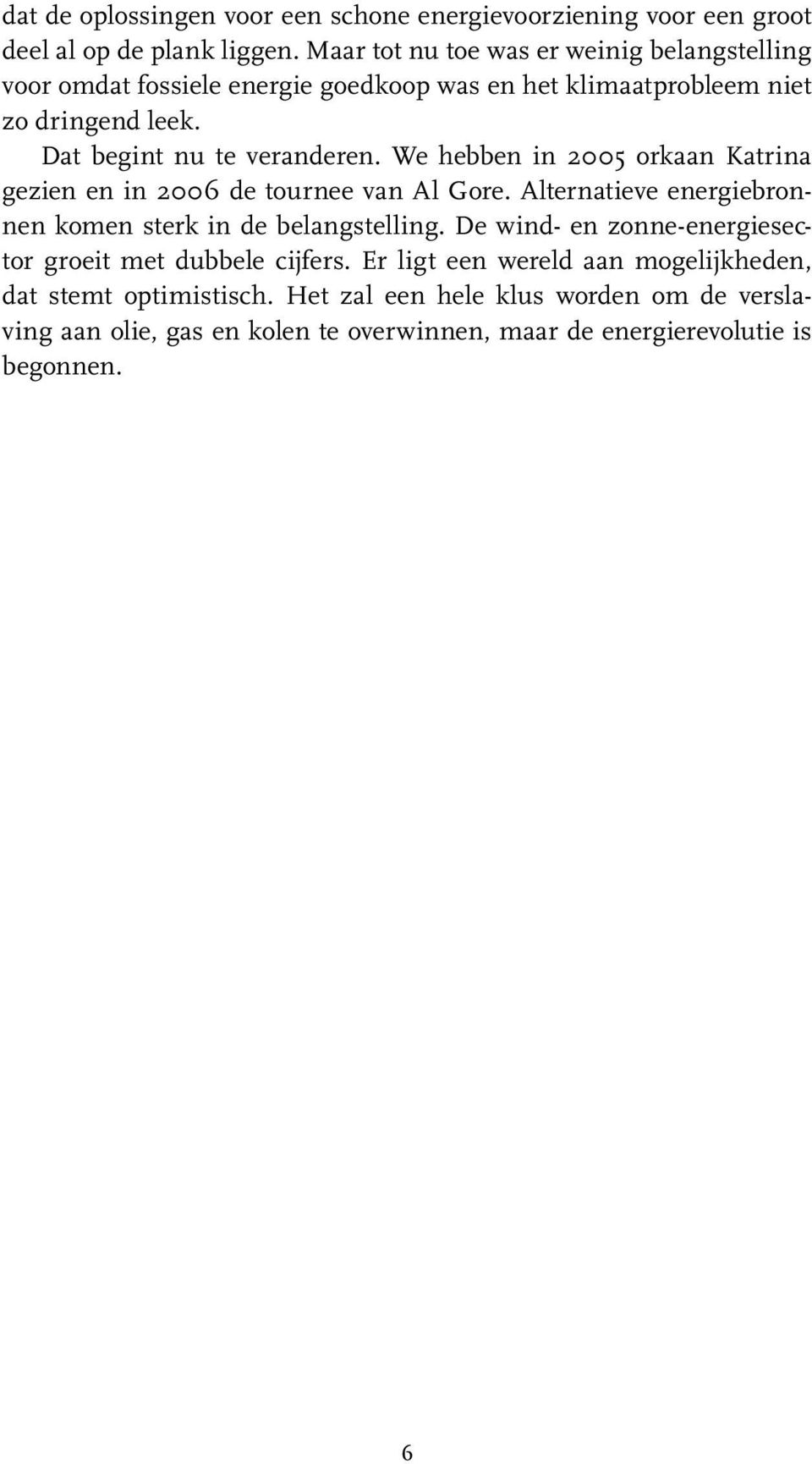 dat de oplossingen voor een schone energievoorziening voor een groot deel al op de plank liggen. Maar tot nu toe was er weinig belangstelling voor omdat fossiele energie goedkoop was en het klimaatprobleem niet zo dringend leek.

Dat begint nu te veranderen. We hebben in 2005 orkaan Katrina gezien en in 2006 de tournee van Al Gore. Alternatieve energiebronnen komen sterk in de belangstelling. De wind- en zonne-energiesector groeit met dubbele cijfers. Er ligt een wereld aan mogelijkheden, dat stemt optimistisch. Het zal een hele klus worden om de verslaving aan olie, gas en kolen te overwinnen, maar de energierevolutie is begonnen.

6